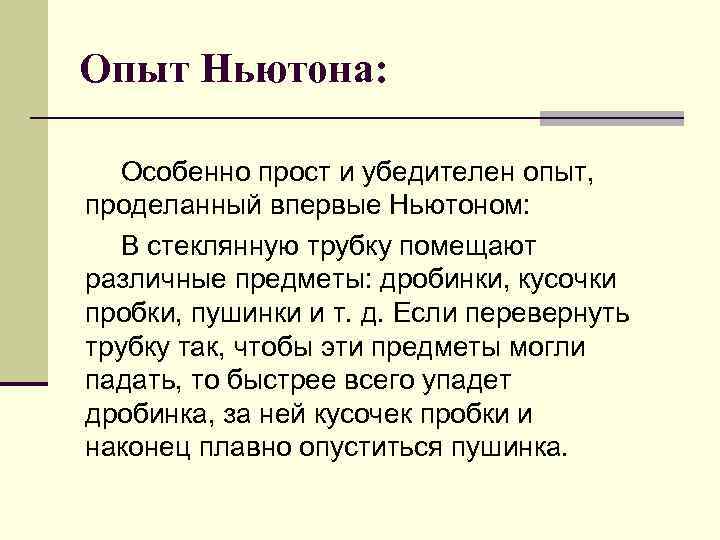 Опыт Ньютона:

Особенно прост и убедителен опыт, проделанный впервые Ньютоном:

В стеклянную трубку помещают различные предметы: дробинки, кусочки пробки, пушинки и т. д. Если перевернуть трубку так, чтобы эти предметы могли падать, то быстрее всего упадет дробинка, за ней кусочек пробки и наконец плавно опуститься пушинка.